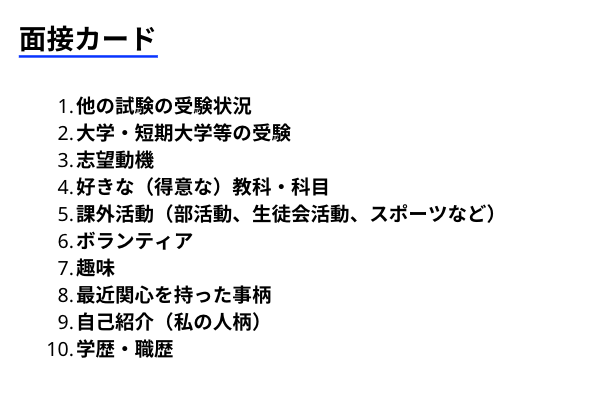 面接カード

1.他の試験の受験状況
2.大学・短期大学等の受験
3.志望動機
4.好きな（得意な）教科・科目
5.課外活動（部活動、生徒会活動、スポーツなど）
6.ボランティア
7.趣味
8.最近関心を持った事柄
9.自己紹介（私の人柄）
10.学歴・職歴